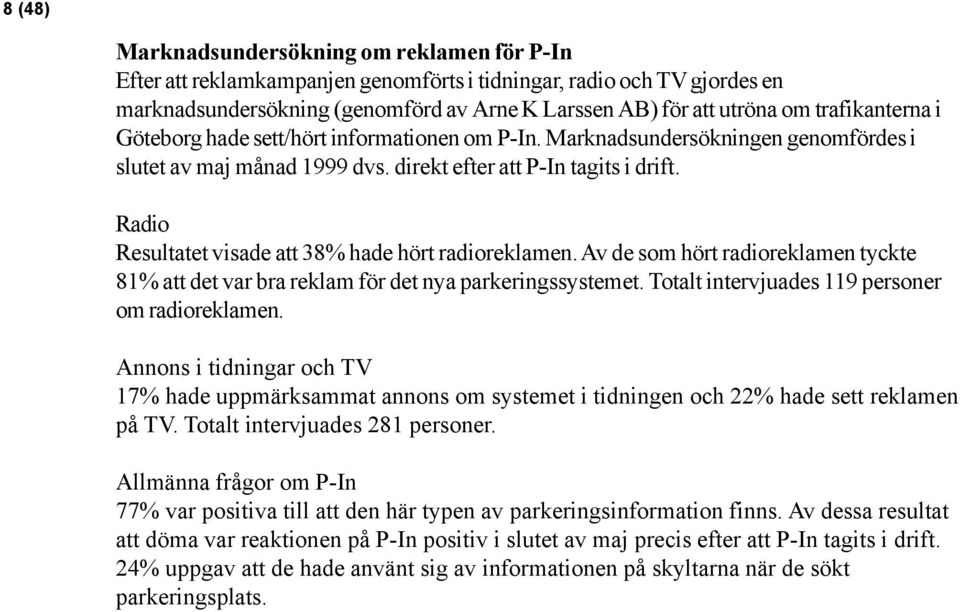 8 (48)

Marknadsundersökning om reklamen för P-In
Efter att reklamkampanjen genomförts i tidningar, radio och TV gjordes en marknadsundersökning (genomförd av Arne K Larssen AB) för att utröna om trafikanterna i Göteborg hade sett/hört informationen om P-In. Marknadsundersökningen genomfördes i slutet av maj månad 1999 dvs. direkt efter att P-In tagits i drift.

Radio
Resultatet visade att 38% hade hört radioreklamen. Av de som hört radioreklamen tyckte 81% att det var bra reklam för det nya parkeringssystemet. Totalt intervjuades 119 personer om radioreklamen.

Annons i tidningar och TV
17% hade uppmärksammat annons om systemet i tidningen och 22% hade sett reklamen på TV. Totalt intervjuades 281 personer.

Allmänna frågor om P-In
77% var positiva till att den här typen av parkeringsinformation finns. Av dessa resultat att döma var reaktionen på P-In positiv i slutet av maj precis efter att P-In tagits i drift. 24% uppgav att de hade använt sig av informationen på skyltarna när de sökt parkeringsplats.